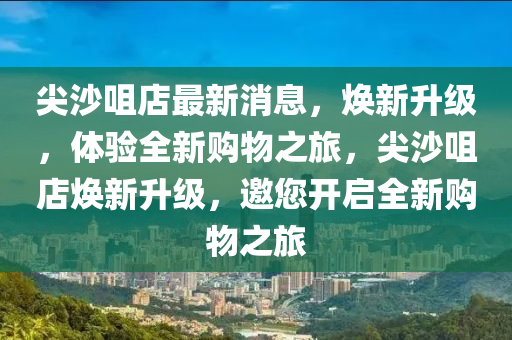 尖沙咀店最新消息，焕新升级，体验全新购物之旅，尖沙咀店焕新升级，邀您开启全新购物之旅